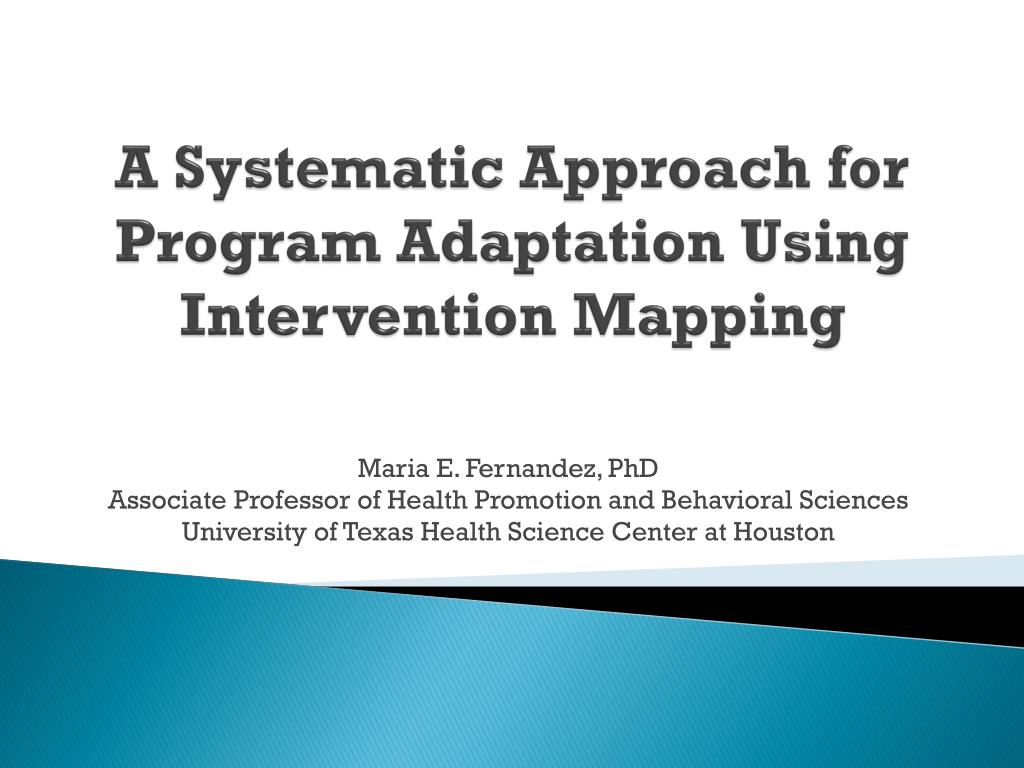 A Systematic Approach for Program Adaptation Using Intervention Mapping

Maria E. Fernandez, PhD
Associate Professor of Health Promotion and Behavioral Sciences
University of Texas Health Science Center at Houston